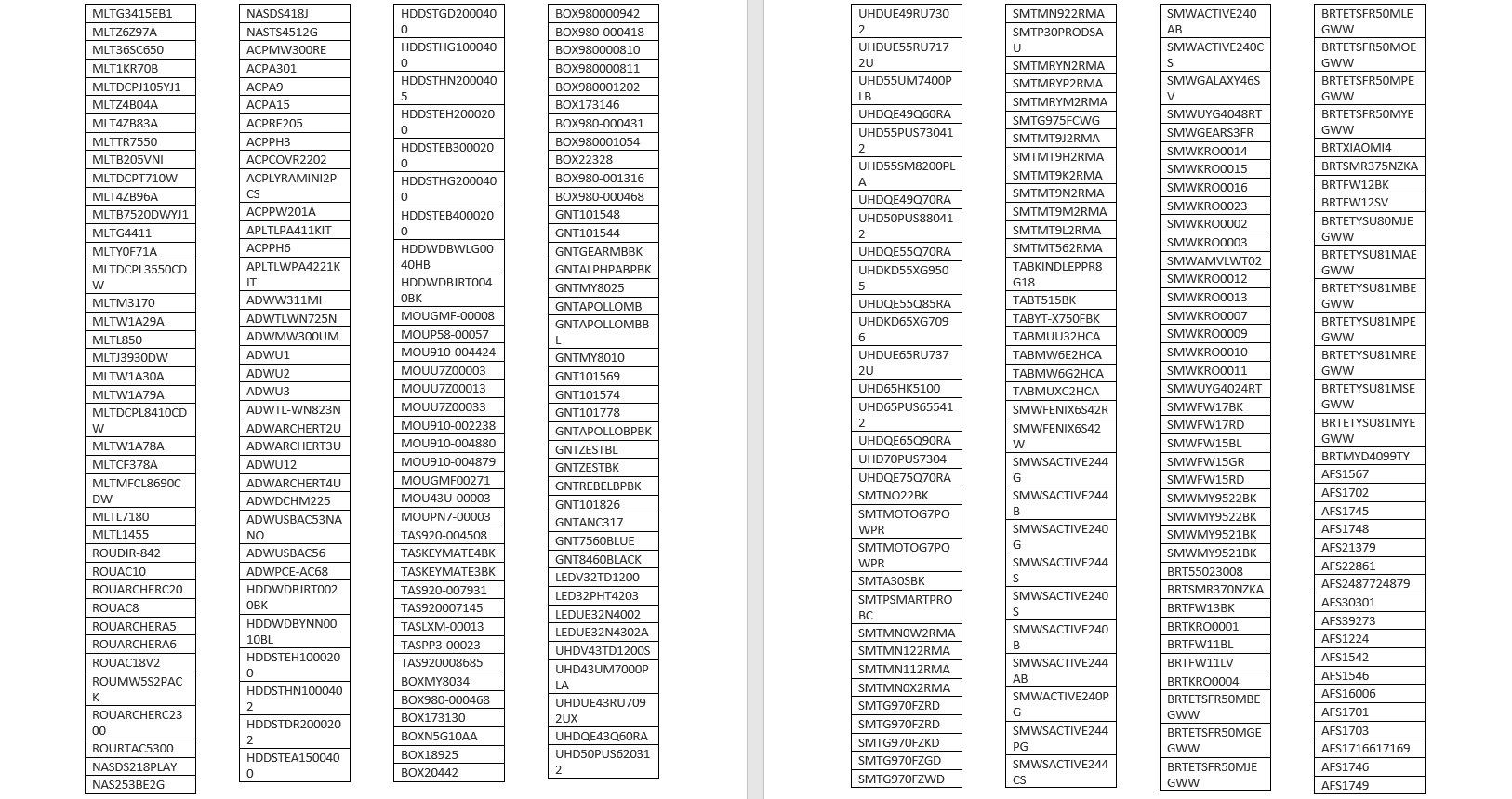 MLTG3415EB1
MLTZ6Z97A
MLT36SC650
MLT1KR70B
MLTDCPJ105YJ1
MLTZ4B04A
MLT4ZB83A
MLTTR7550
MLTB205VNI
MLTDCPT710W
MLT4ZB96A
MLTB7520DWYJ1
MLTG4411
MLTY0F71A
MLTDCPL3550CDW
MLTM3170
MLTW1A29A
MLTL850
MLTJ3930DW
MLTW1A30A
MLTW1A79A
MLTDCPL8410CDW
MLTW1A78A
MLTCF378A
MLTMFCL8690CDW
MLTL7180
MLTL1455
ROUDIR-842
ROUAC10
ROUARCHERC20
ROUAC8
ROUARCHERA5
ROUARCHERA6
ROUAC18V2
ROUMW5S2PACK
ROUARCHERC2300
ROURTAC5300
NASDS218PLAY
NAS253BE2G

NASDS418J
NASTS4512G
ACPMW300RE
ACPA301
ACPA9
ACPA15
ACPRE205
ACPPH3
ACPCOVR2202
ACPLYRAMINI2PCS
ACPPW201A
APLTLPA411KIT
ACPPH6
APLTLWPA4221KIT
ADWW311MI
ADWTLWN725N
ADWMW300UM
ADWU1
ADWU2
ADWU3
ADWTL-WN823N
ADWARCHERT2U
ADWARCHERT3U
ADWU12
ADWARCHERT4U
ADWDCHM225
ADWUSBAC53NANO
ADWUSBAC56
ADWPCE-AC68
HDDWDBJRT0020BK
HDDWDBYNN0010BL
HDDSTEH1000200
HDDSTHN1000402
HDDSTDR2000202
HDDSTEA1500400

HDDSTGD2000400
HDDSTHG1000400
HDDSTHN2000405
HDDSTEH2000200
HDDSTEB3000200
HDDSTHG2000400
HDDSTEB4000200
HDDWDBWLG0040HB
HDDWDBJRT0040BK
MOUGMF-00008
MOUP58-00057
MOU910-004424
MOUU7Z00003
MOUU7Z00013
MOUU7Z00033
MOU910-002238
MOU910-004880
MOU910-004879
MOUGMF00271
MOU43U-00003
MOUPN7-00003
TAS920-004508
TASKEYMATE4BK
TASKEYMATE3BK
TAS920-007931
TAS920007145
TASLXM-00013
TASPP3-00023
TAS920008685
BOXMY8034
BOX980-000468
BOX173130
BOXN5G10AA
BOX18925
BOX20442

BOX980000942
BOX980-000418
BOX980000810
BOX980000811
BOX980001202
BOX173146
BOX980-000431
BOX980001054
BOX22328
BOX980-001316
BOX980-000468
GNT101548
GNT101544
GNTGEARMBBK
GNTALPHPABPBK
GNTMY8025
GNTAPOLLOMB
GNTAPOLLOMBBL
GNTMY8010
GNT101569
GNT101574
GNT101778
GNTAPOLLOBPBK
GNTZESTBL
GNTZESTBK
GNTREBELBPBK
GNT101826
GNTANC317
GNT7560BLUE
GNT8460BLACK
LEDV32TD1200
LED32PHT4203
LEDUE32N4002
LEDUE32N4302A
UHDV43TD1200S
UHD43UM7000PLA
UHDUE43RU7092UX
UHDQE43Q60RA
UHD50PUS620312

UHDUE49RU7302
UHDUE55RU7172U
UHD55UM7400PLB
UHDQE49Q60RA
UHD55PUS730412
UHD55SM8200PLA
UHDQE49Q70RA
UHD50PUS880412
UHDQE55Q70RA
UHDKD55XG9505
UHDQE55Q85RA
UHDKD65XG7096
UHDUE65RU7372U
UHD65HK5100
UHD65PUS655412
UHDQE65Q90RA
UHD70PUS7304
UHDQE75Q70RA
SMTNO22BK
SMTMOTOG7POWPR
SMTMOTOG7POWPR
SMTA30SBK
SMTPSMARTPROBC
SMTMN0W2RMA
SMTMN122RMA
SMTMN112RMA
SMTMN0X2RMA
SMTG970FZRD
SMTG970FZRD
SMTG970FZKD
SMTG970FZGD
SMTG970FZWD

SMTMN922RMA
SMTP30PRODSAU
SMTMRYN2RMA
SMTMRYP2RMA
SMTMRYM2RMA
SMTG975FCWG
SMTMT9J2RMA
SMTMT9H2RMA
SMTMT9K2RMA
SMTMT9N2RMA
SMTMT9M2RMA
SMTMT9L2RMA
SMTMT562RMA
TABKINDLEPPR8G18
TABT515BK
TABYT-X750FBK
TABMUU32HCA
TABMW6E2HCA
TABMW6G2HCA
TABMUXC2HCA
SMWFENIX6S42R
SMWFENIX6S42W
SMWSACTIVE244G
SMWSACTIVE244B
SMWSACTIVE240G
SMWSACTIVE244S
SMWSACTIVE240S
SMWSACTIVE240B
SMWSACTIVE244AB
SMWACTIVE240PG
SMWSACTIVE244PG
SMWSACTIVE244CS

SMWACTIVE240AB
SMWACTIVE240CS
SMWGALAXY46SV
SMWUYG4048RT
SMWGEARS3FR
SMWKRO0014
SMWKRO0015
SMWKRO0016
SMWKRO0023
SMWKRO0002
SMWKRO0003
SMWAMVLWT02
SMWKRO0012
SMWKRO0013
SMWKRO0007
SMWKRO0009
SMWKRO0010
SMWKRO0011
SMWUYG4024RT
SMWFW17BK
SMWFW17RD
SMWFW15BL
SMWFW15GR
SMWFW15RD
SMWMY9522BK
SMWMY9522BK
SMWMY9521BK
SMWMY9521BK
BRT55023008
BRTSMR370NZKA
BRTFW13BK
BRTKRO0001
BRTFW11BL
BRTFW11LV
BRTKRO0004
BRTETSFR50MBEGWW
BRTETSFR50MGEGWW
BRTETSFR50MJEGWW

BRTETSFR50MLEGWW
BRTETSFR50MOEGWW
BRTETSFR50MPEGWW
BRTETSFR50MYEGWW
BRTXIAOMI4
BRTSMR375NZKA
BRTFW12BK
BRTFW12SV
BRTETYSU80MJEGWW
BRTETYSU81MAEGWW
BRTETYSU81MBEGWW
BRTETYSU81MPEGWW
BRTETYSU81MREGWW
BRTETYSU81MSEGWW
BRTETYSU81MYEGWW
BRTMYD4099TY
AFS1567
AFS1702
AFS1745
AFS1748
AFS21379
AFS22861
AFS2487724879
AFS30301
AFS39273
AFS1224
AFS1542
AFS1546
AFS16006
AFS1701
AFS1703
AFS1716617169
AFS1746
AFS1749